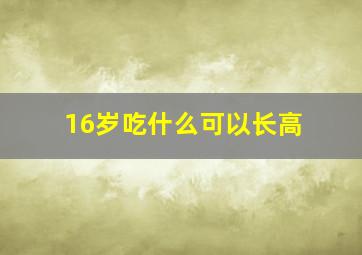 16岁吃什么可以长高